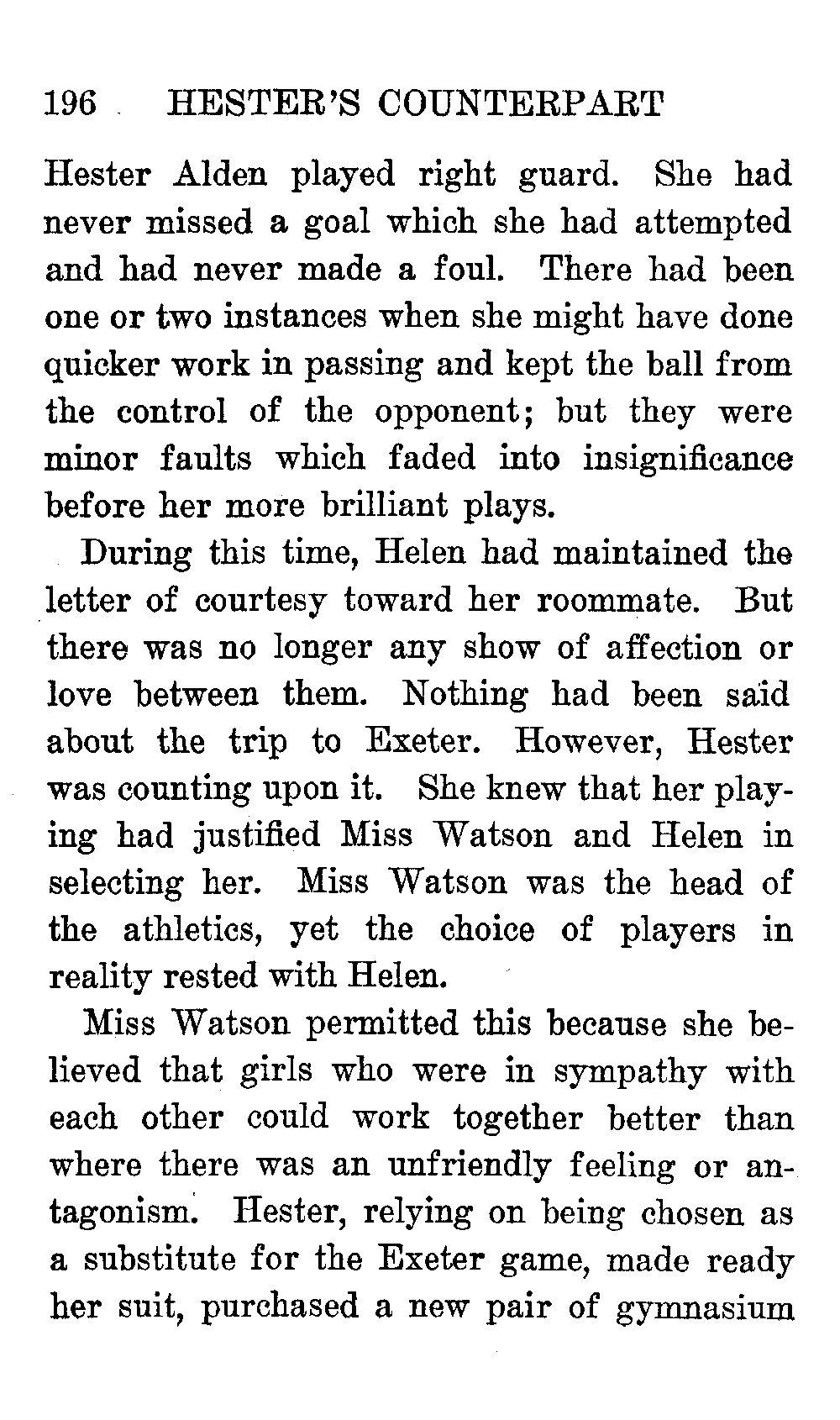 196 HESTER'S COUNTERPART

Hester Alden played right guard. She had never missed a goal which she had attempted and had never made a foul. There had been one or two instances when she might have done quicker work in passing and kept the ball from the control of the opponent; but they were minor faults which faded into insignificance before her more brilliant plays.

During this time, Helen had maintained the letter of courtesy toward her roommate. But there was no longer any show of affection or love between them. Nothing had been said about the trip to Exeter. However, Hester was counting upon it. She knew that her playing had justified Miss Watson and Helen in selecting her. Miss Watson was the head of the athletics, yet the choice of players in reality rested with Helen.

Miss Watson permitted this because she believed that girls who were in sympathy with each other could work together better than where there was an unfriendly feeling or antagonism. Hester, relying on being chosen as a substitute for the Exeter game, made ready her suit, purchased a new pair of gymnasium